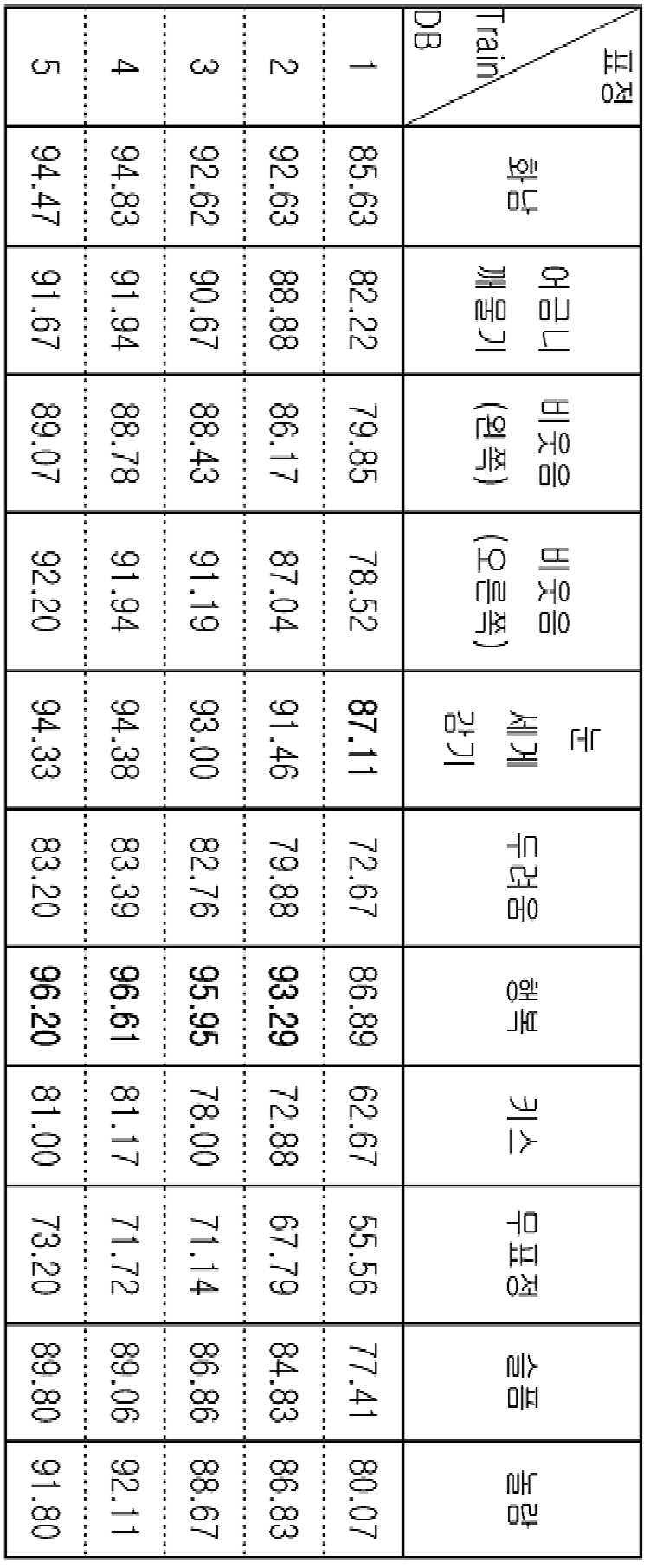 | 표정 / Train DB | 화남 | 어금니 깨물기 | 비웃음 (왼쪽) | 비웃음 (오른쪽) | 눈 세게 감기 | 두려움 | 행복 | 키스 | 무표정 | 슬픔 | 놀람 |
|---|---|---|---|---|---|---|---|---|---|---|---|
| 1 | 85.63 | 82.22 | 79.85 | 78.52 | 87.11 | 72.67 | 86.89 | 62.67 | 55.56 | 77.41 | 80.07 |
| 2 | 92.63 | 88.88 | 86.17 | 87.04 | 91.46 | 79.88 | 93.29 | 72.88 | 67.79 | 84.83 | 86.83 |
| 3 | 92.62 | 90.67 | 88.43 | 91.19 | 93.00 | 82.76 | 95.95 | 78.00 | 71.14 | 86.86 | 88.67 |
| 4 | 94.83 | 91.94 | 88.78 | 91.94 | 94.38 | 83.39 | 96.61 | 81.17 | 71.72 | 89.06 | 92.11 |
| 5 | 94.47 | 91.67 | 89.07 | 92.20 | 94.33 | 83.20 | 96.20 | 81.00 | 73.20 | 89.80 | 91.80 |